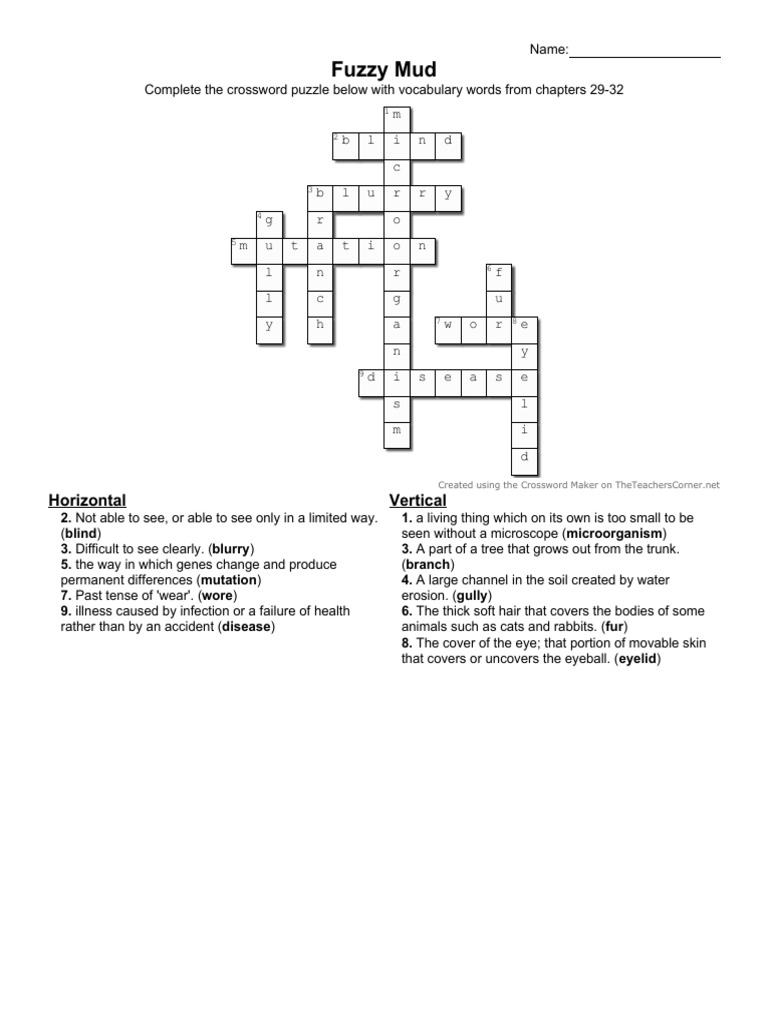 Name:____________________

Fuzzy Mud

Complete the crossword puzzle below with vocabulary words from chapters 29-32

1 m
2 b l i n d
c
3 b l u r r y
4 g r o
5 m u t a t i o n
l n r 6 f
l c g u
y h a 7 w o r 8 e
n y
9 d i s e a s e
s l
m i
d

Created using the Crossword Maker on TheTeachersCorner.net

Horizontal
2. Not able to see, or able to see only in a limited way. (blind)
3. Difficult to see clearly. (blurry)
5. the way in which genes change and produce permanent differences (mutation)
7. Past tense of 'wear'. (wore)
9. illness caused by infection or a failure of health rather than by an accident (disease)

Vertical
1. a living thing which on its own is too small to be seen without a microscope (microorganism)
3. A part of a tree that grows out from the trunk. (branch)
4. A large channel in the soil created by water erosion. (gully)
6. The thick soft hair that covers the bodies of some animals such as cats and rabbits. (fur)
8. The cover of the eye; that portion of movable skin that covers or uncovers the eyeball. (eyelid)